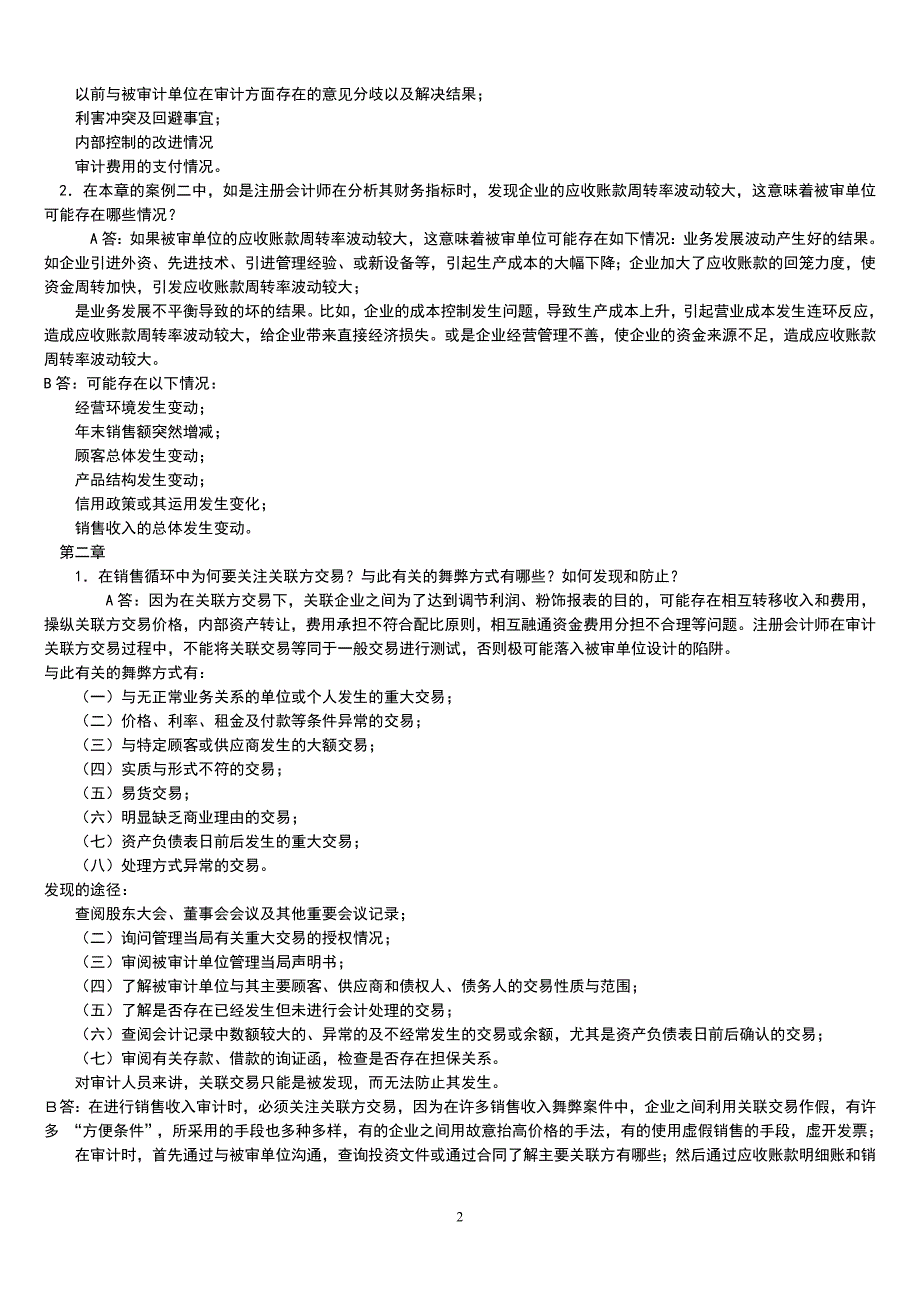 以前与被审计单位在审计方面存在的意见分歧以及解决结果；
利害冲突及回避事宜；
内部控制的改进情况
审计费用的支付情况。
2．在本章的案例二中，如是注册会计师在分析其财务指标时，发现企业的应收账款周转率波动较大，这意味着被审单位可能存在哪些情况？

A 答：如果被审单位的应收账款周转率波动较大，这意味着被审单位可能存在如下情况：业务发展波动产生好的结果。如企业引进外资、先进技术、引进管理经验、或新设备等，引起生产成本的大幅下降；企业加大了应收账款的回笼力度，使资金周转加快，引发应收账款周转率波动较大；

是业务发展不平衡导致的坏的结果。比如，企业的成本控制发生问题，导致生产成本上升，引起营业成本发生连环反应，造成应收账款周转率波动较大，给企业带来直接经济损失。或是企业经营管理不善，使企业的资金来源不足，造成应收账款周转率波动较大。

B 答：可能存在以下情况：
经营环境发生变动；
年末销售额突然增减；
顾客总体发生变动；
产品结构发生变动；
信用政策或其运用发生变化；
销售收入的总体发生变动。
第二章
1．在销售循环中为何要关注关联方交易？与此有关的舞弊方式有哪些？如何发现和防止？

A 答：因为在关联方交易下，关联企业之间为了达到调节利润、粉饰报表的目的，可能存在相互转移收入和费用，操纵关联方交易价格，内部资产转让，费用承担不符合配比原则，相互融通资金费用分担不合理等问题。注册会计师在审计关联方交易过程中，不能将关联交易等同于一般交易进行测试，否则极可能落入被审单位设计的陷阱。

与此有关的舞弊方式有：
（一）与无正常业务关系的单位或个人发生的重大交易；
（二）价格、利率、租金及付款等条件异常的交易；
（三）与特定顾客或供应商发生的大额交易；
（四）实质与形式不符的交易；
（五）易货交易；
（六）明显缺乏商业理由的交易；
（七）资产负债表日前后发生的重大交易；
（八）处理方式异常的交易。
发现的途径：
查阅股东大会、董事会会议及其他重要会议记录；
（二）询问管理当局有关重大交易的授权情况；
（三）审阅被审计单位管理当局声明书；
（四）了解被审计单位与其主要顾客、供应商和债权人、债务人的交易性质与范围；
（五）了解是否存在已经发生但未进行会计处理的交易；
（六）查阅会计记录中数额较大的、异常的及不经常发生的交易或余额，尤其是资产负债表日前后确认的交易；
（七）审阅有关存款、借款的询证函，检查是否存在担保关系。
对审计人员来讲，关联交易只能是被发现，而无法防止其发生。

B 答：在进行销售收入审计时，必须关注关联方交易，因为在许多销售收入舞弊案件中，企业之间利用关联交易作假，有许多 “方便条件”，所采用的手段也多种多样，有的企业之间用故意抬高价格的手法，有的使用虚假销售的手段，虚开发票；

在审计时，首先通过与被审单位沟通，查询投资文件或通过合同了解主要关联方有哪些；然后通过应收账款明细账和销

2